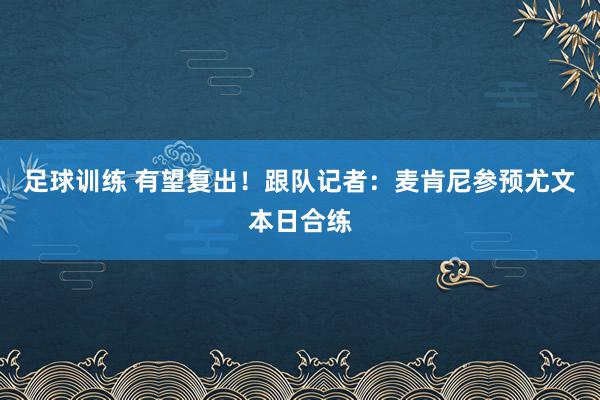 足球训练 有望复出！跟队记者：麦肯尼参预尤文本日合练